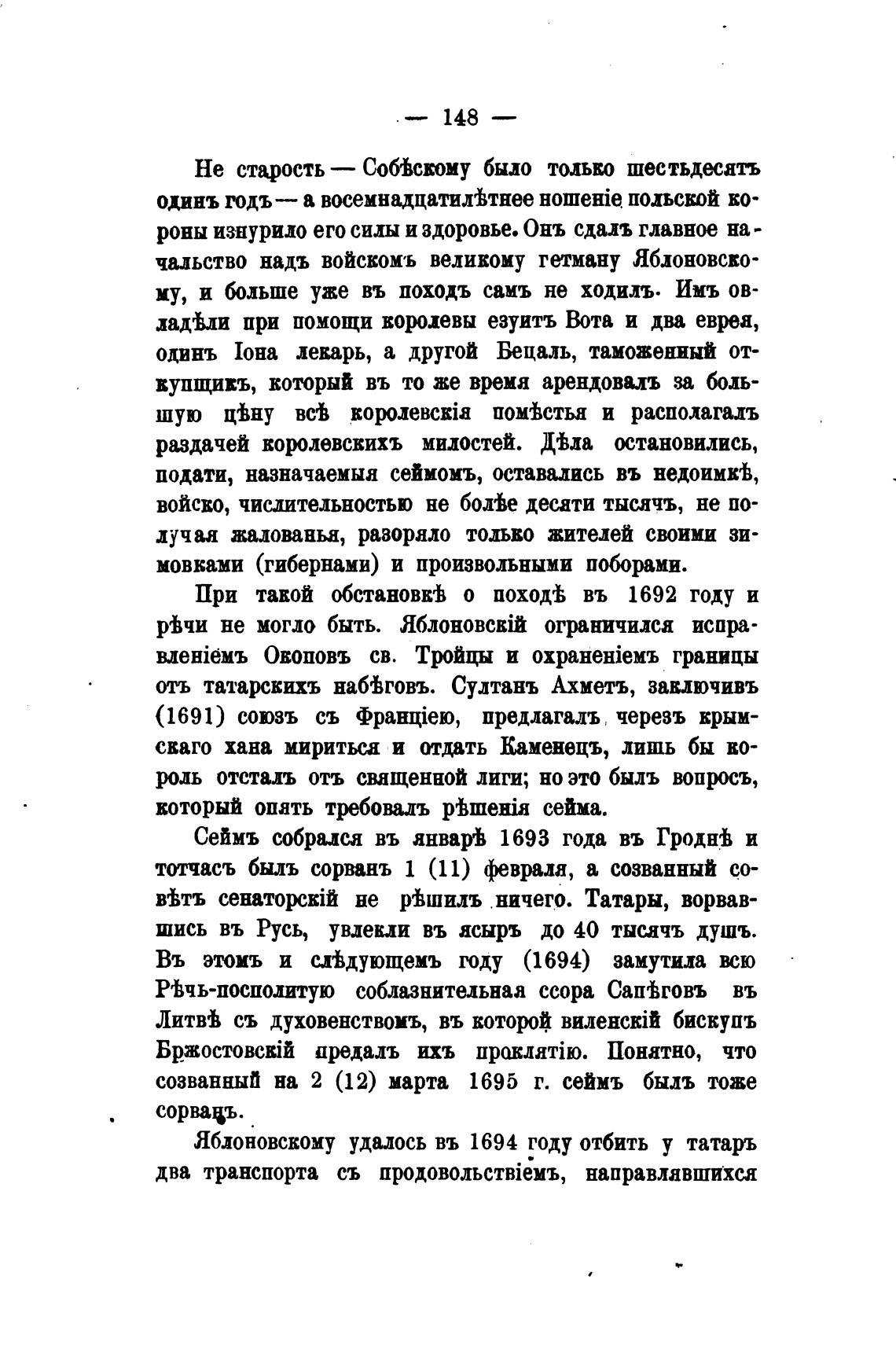 — 148 —

Не старость — Собѣскому было только шестьдесятъ одинъ годъ — а восемнадцатилѣтнее ношеніе польской короны изнурило его силы и здоровье. Онъ сдалъ главное начальство надъ войскомъ великому гетману Яблоновскому, и больше уже въ походъ самъ не ходилъ. Имъ овладѣли при помощи королевы езуитъ Вота и два еврея, одинъ Іона лекарь, а другой Бецаль, таможенный откупщикъ, который въ то же время арендовалъ за большую цѣну всѣ королевскія помѣстья и располагалъ раздачей королевскихъ милостей. Дѣла остановились, подати, назначаемыя сеймомъ, оставались въ недоимкѣ, войско, числительностью не болѣе десяти тысячъ, не получая жалованья, разоряло только жителей своими зимовками (гибернами) и произвольными поборами.

При такой обстановкѣ о походѣ въ 1692 году и рѣчи не могло быть. Яблоновскій ограничился исправленіемъ Окоповъ св. Тройцы и охраненіемъ границы отъ татарскихъ набѣговъ. Султанъ Ахметъ, заключивъ (1691) союзъ съ Франціею, предлагалъ черезъ крымскаго хана мириться и отдать Каменецъ, лишь бы король отсталъ отъ священной лиги; но это былъ вопросъ, который опять требовалъ рѣшенія сейма.

Сеймъ собрался въ январѣ 1693 года въ Гроднѣ и тотчасъ былъ сорванъ 1 (11) февраля, а созванный совѣтъ сенаторскій не рѣшилъ ничего. Татары, ворвавшись въ Русь, увлекли въ ясыръ до 40 тысячъ душъ. Въ этомъ и слѣдующемъ году (1694) замутила всю Рѣчь-посполитую соблазнительная ссора Сапѣговъ въ Литвѣ съ духовенствомъ, въ которой виленскій бискупъ Бржостовскій предалъ ихъ проклятію. Понятно, что созванный на 2 (12) марта 1695 г. сеймъ былъ тоже сорванъ.

Яблоновскому удалось въ 1694 году отбить у татаръ два транспорта съ продовольствіемъ, направлявшихся